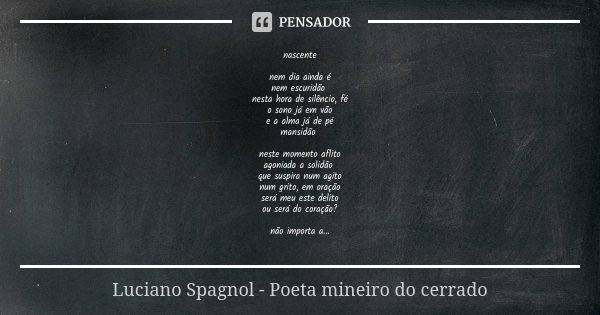 PENSADOR

nascente

nem dia ainda é
nem escuridão
nesta hora de silêncio, fé
o sono já em vão
e a alma já de pé
mansidão

neste momento aflito
agoniada a solidão
que suspira num agito
num grito, em oração
será meu este delito
ou será do coração?

não importa a...

Luciano Spagnol - Poeta mineiro do cerrado